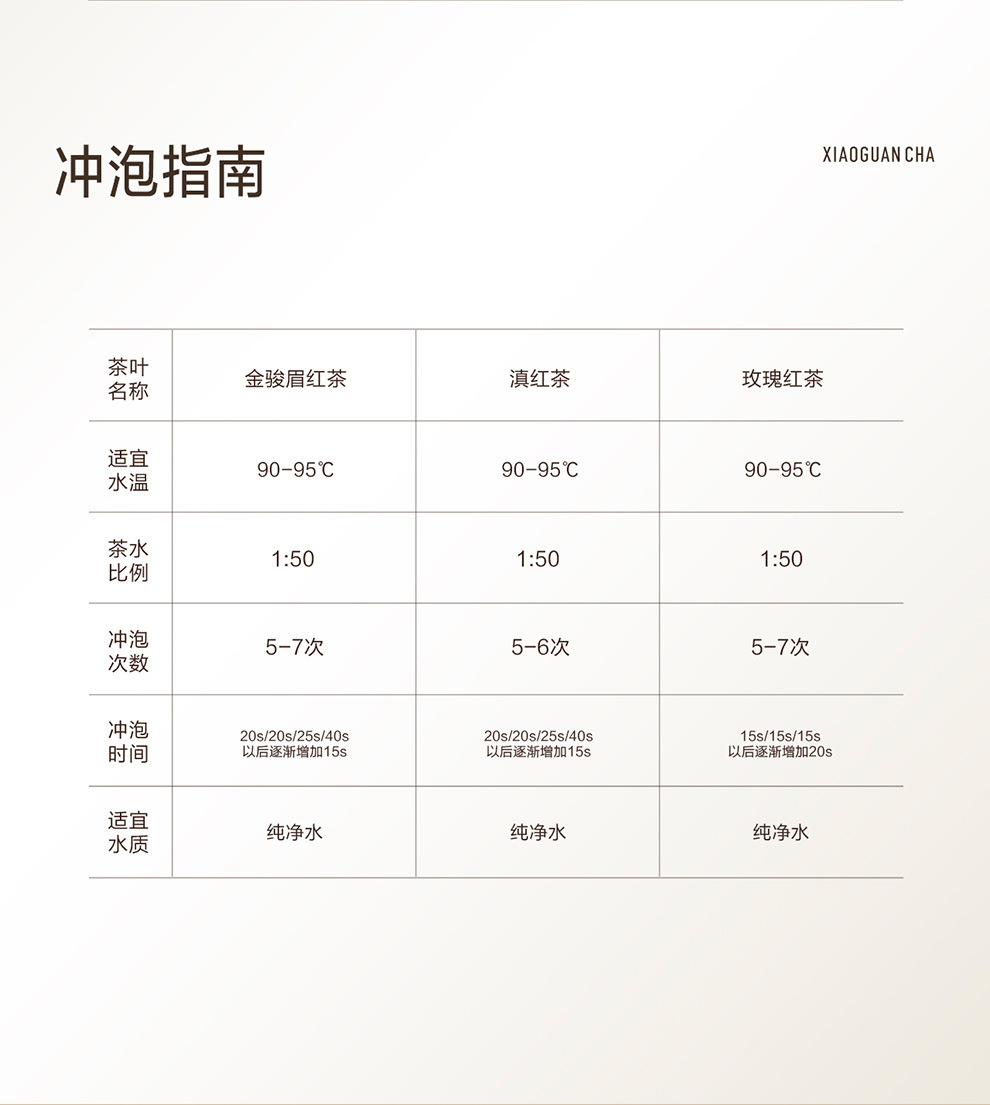 冲泡指南

XIAOGUAN CHA

| 茶叶名称 | 金骏眉红茶 | 滇红茶 | 玫瑰红茶 |
|---|---|---|---|
| 适宜水温 | 90-95℃ | 90-95℃ | 90-95℃ |
| 茶水比例 | 1:50 | 1:50 | 1:50 |
| 冲泡次数 | 5-7次 | 5-6次 | 5-7次 |
| 冲泡时间 | 20s/20s/25s/40s 以后逐渐增加15s | 20s/20s/25s/40s 以后逐渐增加15s | 15s/15s/15s 以后逐渐增加20s |
| 适宜水质 | 纯净水 | 纯净水 | 纯净水 |